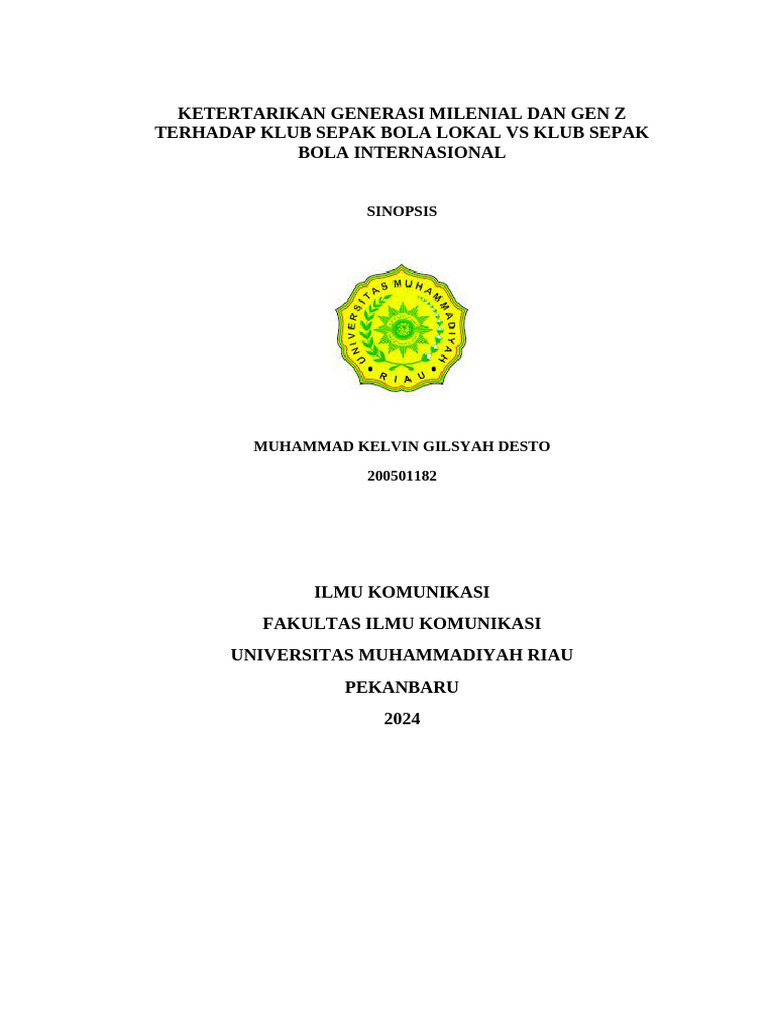 KETERTARIKAN GENERASI MILENIAL DAN GEN Z TERHADAP KLUB SEPAK BOLA LOKAL VS KLUB SEPAK BOLA INTERNASIONAL

SINOPSIS

UNIVERSITAS MUHAMMADIYAH
RIAU

MUHAMMAD KELVIN GILSYAH DESTO

200501182

ILMU KOMUNIKASI

FAKULTAS ILMU KOMUNIKASI

UNIVERSITAS MUHAMMADIYAH RIAU

PEKANBARU

2024